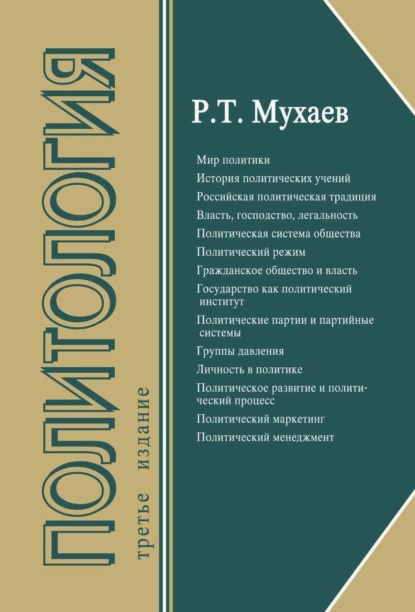 ПОЛИТОЛОГИЯ

третье издание

Р.Т. Мухаев

Мир политики
История политических учений
Российская политическая традиция
Власть, господство, легальность
Политическая система общества
Политический режим
Гражданское общество и власть
Государство как политический институт
Политические партии и партийные системы
Группы давления
Личность в политике
Политическое развитие и политический процесс
Политический маркетинг
Политический менеджмент